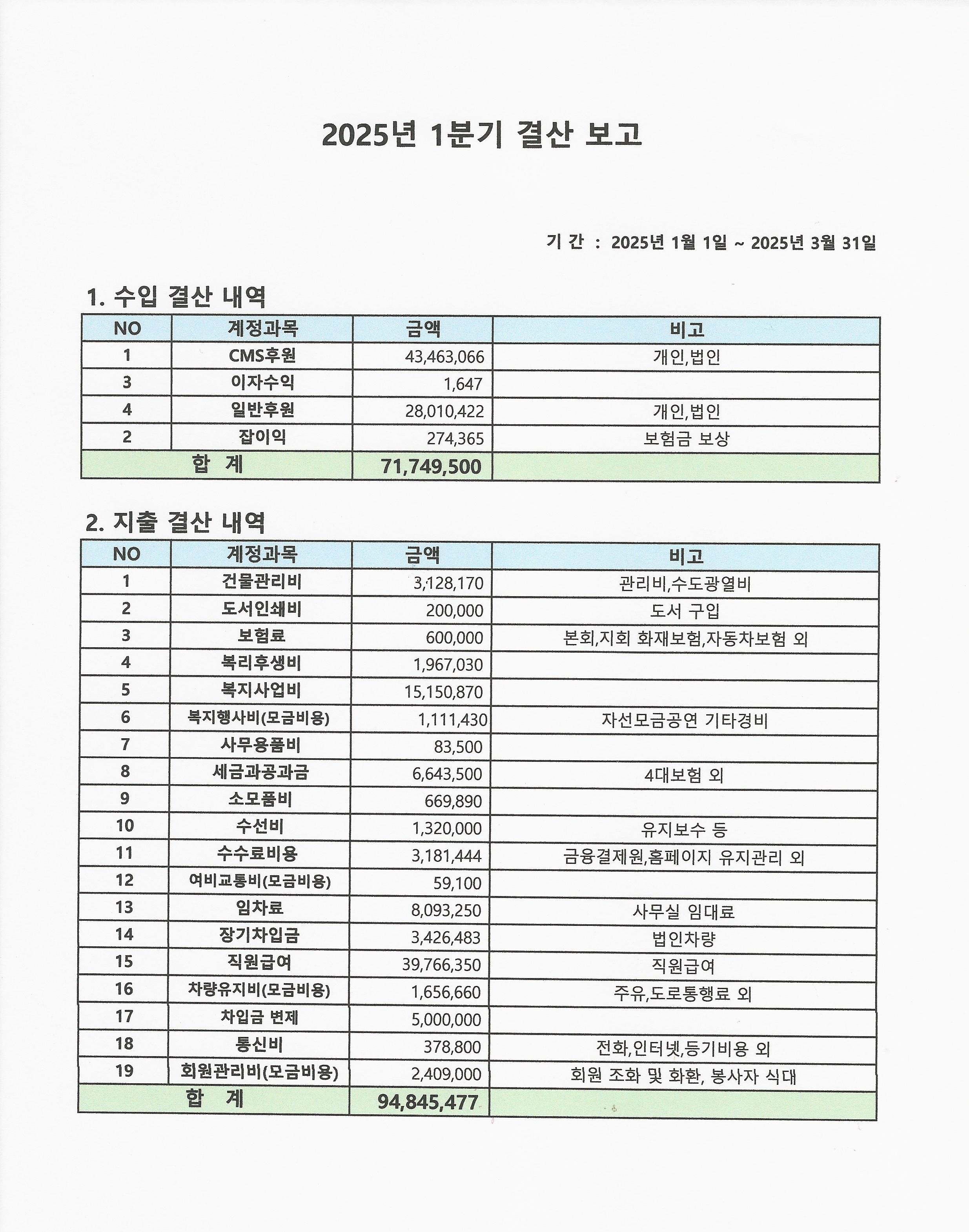 2025년 1분기 결산 보고

기 간 : 2025년 1월 1일 ~ 2025년 3월 31일

1. 수입 결산 내역

| NO | 계정과목 | 금액 | 비고 |
|---|---|---|---|
| 1 | CMS후원 | 43,463,066 | 개인,법인 |
| 3 | 이자수익 | 1,647 | |
| 4 | 일반후원 | 28,010,422 | 개인,법인 |
| 2 | 잡이익 | 274,365 | 보험금 보상 |
| 합 계 | | 71,749,500 | |

2. 지출 결산 내역

| NO | 계정과목 | 금액 | 비고 |
|---|---|---|---|
| 1 | 건물관리비 | 3,128,170 | 관리비,수도광열비 |
| 2 | 도서인쇄비 | 200,000 | 도서 구입 |
| 3 | 보험료 | 600,000 | 본회,지회 화재보험,자동차보험 외 |
| 4 | 복리후생비 | 1,967,030 | |
| 5 | 복지사업비 | 15,150,870 | |
| 6 | 복지행사비(모금비용) | 1,111,430 | 자선모금공연 기타경비 |
| 7 | 사무용품비 | 83,500 | |
| 8 | 세금과공과금 | 6,643,500 | 4대보험 외 |
| 9 | 소모품비 | 669,890 | |
| 10 | 수선비 | 1,320,000 | 유지보수 등 |
| 11 | 수수료비용 | 3,181,444 | 금융결제원,홈페이지 유지관리 외 |
| 12 | 여비교통비(모금비용) | 59,100 | |
| 13 | 임차료 | 8,093,250 | 사무실 임대료 |
| 14 | 장기차입금 | 3,426,483 | 법인차량 |
| 15 | 직원급여 | 39,766,350 | 직원급여 |
| 16 | 차량유지비(모금비용) | 1,656,660 | 주유,도로통행료 외 |
| 17 | 차입금 변제 | 5,000,000 | |
| 18 | 통신비 | 378,800 | 전화,인터넷,등기비용 외 |
| 19 | 회원관리비(모금비용) | 2,409,000 | 회원 조화 및 화환, 봉사자 식대 |
| 합 계 | | 94,845,477 | |